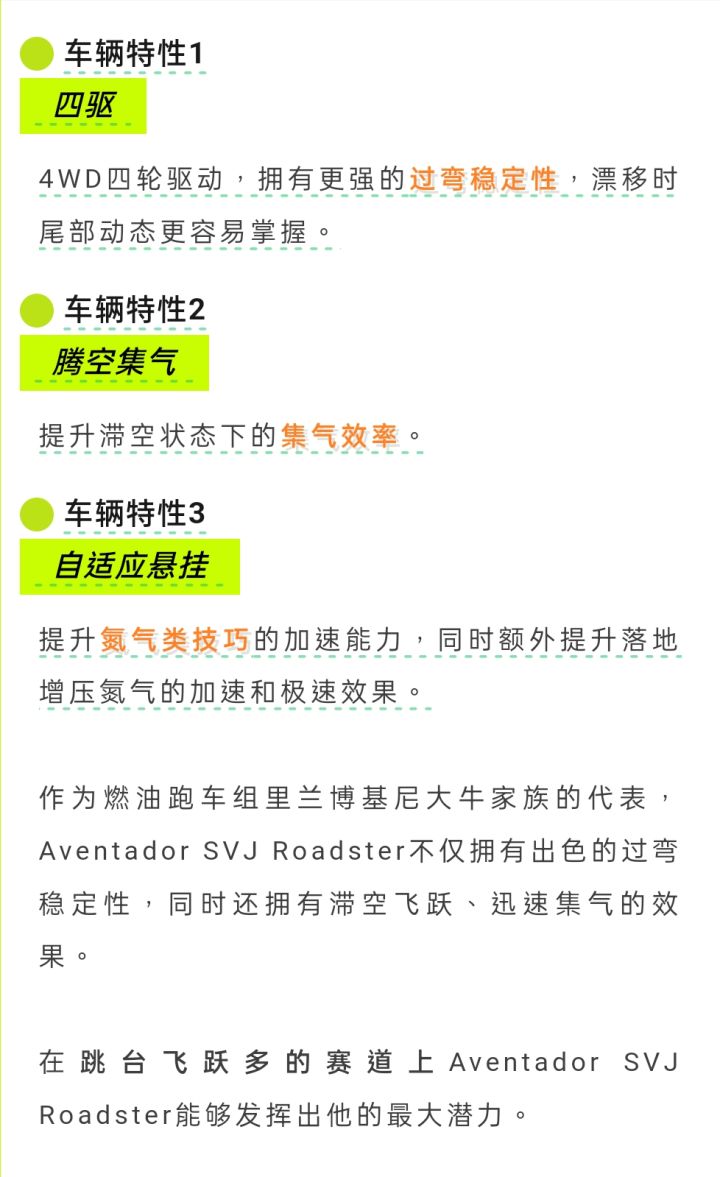 车辆特性1

四驱

4WD四轮驱动，拥有更强的过弯稳定性，漂移时尾部动态更容易掌握。

车辆特性2

腾空集气

提升滞空状态下的集气效率。

车辆特性3

自适应悬挂

提升氮气类技巧的加速能力，同时额外提升落地增压氮气的加速和极速效果。

作为燃油跑车组里兰博基尼大牛家族的代表，Aventador SVJ Roadster不仅拥有出色的过弯稳定性，同时还拥有滞空飞跃、迅速集气的效果。

在跳台飞跃多的赛道上Aventador SVJ Roadster能够发挥出他的最大潜力。